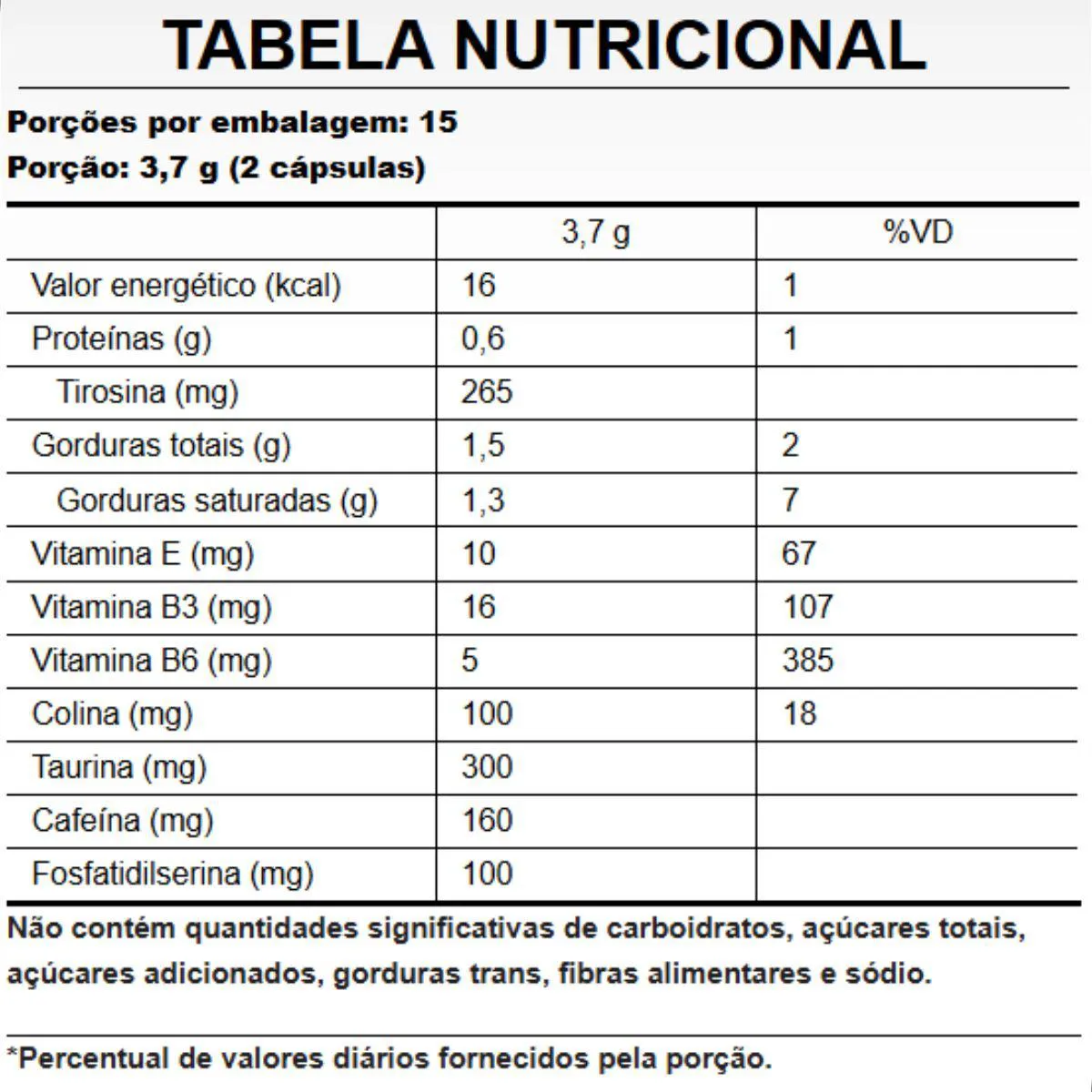 TABELA NUTRICIONAL

Porções por embalagem: 15
Porção: 3,7 g (2 cápsulas)

| | 3,7 g | %VD |
|---|---|---|
| Valor energético (kcal) | 16 | 1 |
| Proteínas (g) | 0,6 | 1 |
| Tirosina (mg) | 265 | |
| Gorduras totais (g) | 1,5 | 2 |
| Gorduras saturadas (g) | 1,3 | 7 |
| Vitamina E (mg) | 10 | 67 |
| Vitamina B3 (mg) | 16 | 107 |
| Vitamina B6 (mg) | 5 | 385 |
| Colina (mg) | 100 | 18 |
| Taurina (mg) | 300 | |
| Cafeína (mg) | 160 | |
| Fosfatidilserina (mg) | 100 | |

Não contém quantidades significativas de carboidratos, açúcares totais, açúcares adicionados, gorduras trans, fibras alimentares e sódio.

*Percentual de valores diários fornecidos pela porção.